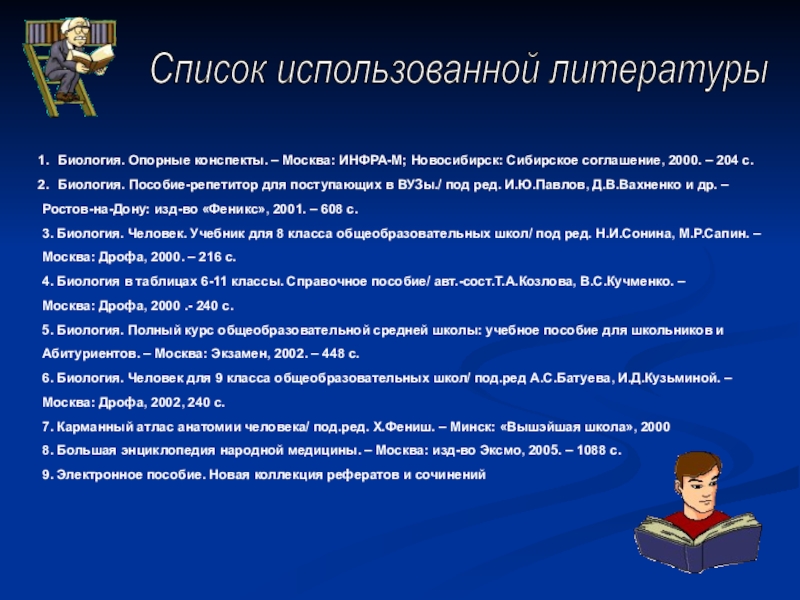 Список использованной литературы

1. Биология. Опорные конспекты. – Москва: ИНФРА-М; Новосибирск: Сибирское соглашение, 2000. – 204 с.

2. Биология. Пособие-репетитор для поступающих в ВУЗы./ под ред. И.Ю.Павлов, Д.В.Вахненко и др. – Ростов-на-Дону: изд-во «Феникс», 2001. – 608 с.

3. Биология. Человек. Учебник для 8 класса общеобразовательных школ/ под ред. Н.И.Сонина, М.Р.Сапин. – Москва: Дрофа, 2000. – 216 с.

4. Биология в таблицах 6-11 классы. Справочное пособие/ авт.-сост.Т.А.Козлова, В.С.Кучменко. – Москва: Дрофа, 2000 .- 240 с.

5. Биология. Полный курс общеобразовательной средней школы: учебное пособие для школьников и Абитуриентов. – Москва: Экзамен, 2002. – 448 с.

6. Биология. Человек для 9 класса общеобразовательных школ/ под.ред А.С.Батуева, И.Д.Кузьминой. – Москва: Дрофа, 2002, 240 с.

7. Карманный атлас анатомии человека/ под.ред. Х.Фениш. – Минск: «Вышэйшая школа», 2000

8. Большая энциклопедия народной медицины. – Москва: изд-во Эксмо, 2005. – 1088 с.

9. Электронное пособие. Новая коллекция рефератов и сочинений